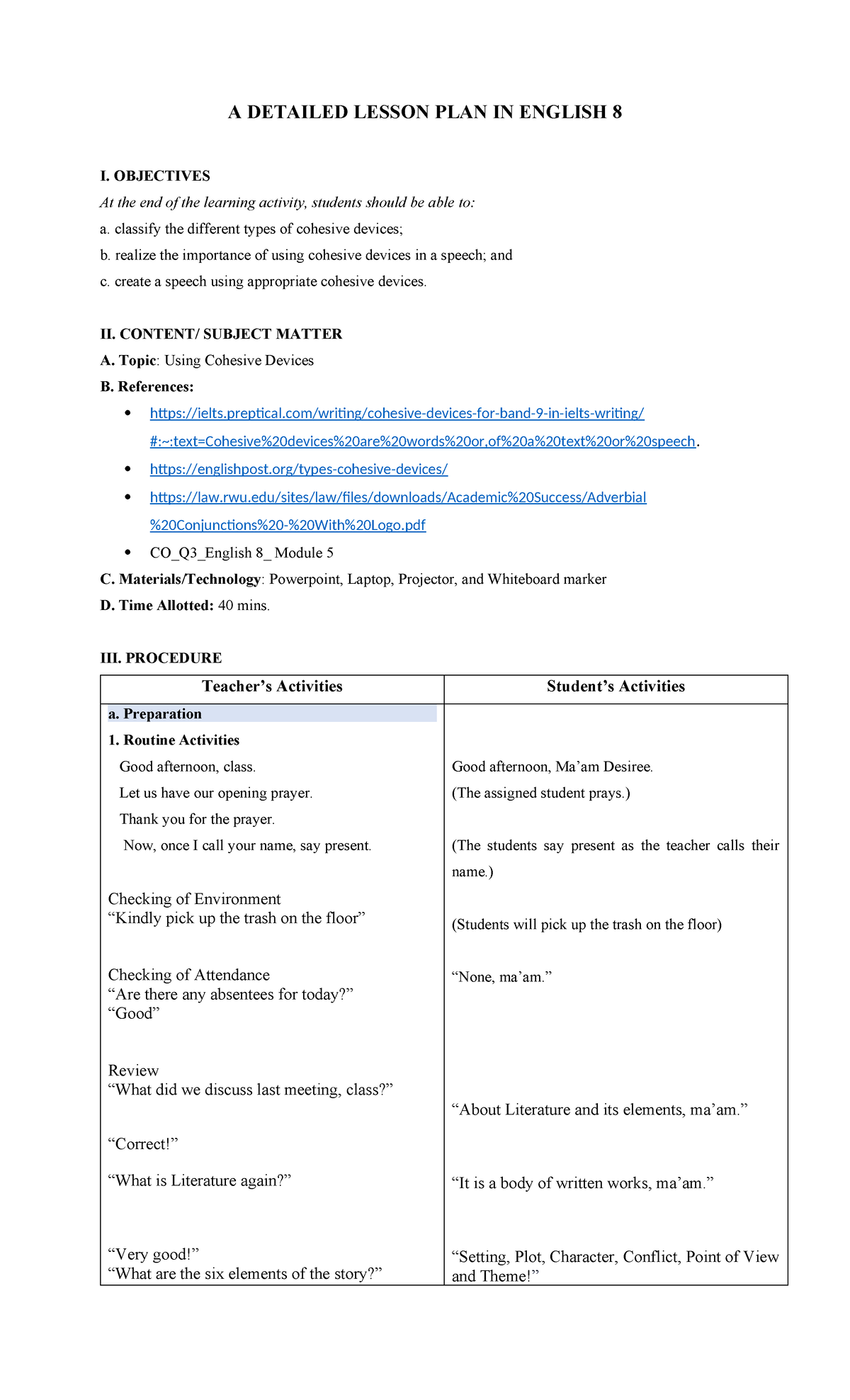 A DETAILED LESSON PLAN IN ENGLISH 8

I. OBJECTIVES
At the end of the learning activity, students should be able to:
a. classify the different types of cohesive devices;
b. realize the importance of using cohesive devices in a speech; and
c. create a speech using appropriate cohesive devices.

II. CONTENT/ SUBJECT MATTER
A. Topic: Using Cohesive Devices
B. References:
• https://ielts.preptical.com/writing/cohesive-devices-for-band-9-in-ielts-writing/#:~:text=Cohesive%20devices%20are%20words%20or,of%20a%20text%20or%20speech.
• https://englishpost.org/types-cohesive-devices/
• https://law.rwu.edu/sites/law/files/downloads/Academic%20Success/Adverbial%20Conjunctions%20-%20With%20Logo.pdf
• CO_Q3_English 8_ Module 5
C. Materials/Technology: Powerpoint, Laptop, Projector, and Whiteboard marker
D. Time Allotted: 40 mins.

III. PROCEDURE

| Teacher's Activities | Student's Activities |
|---|---|
| a. Preparation | |
| 1. Routine Activities | |
| Good afternoon, class. | Good afternoon, Ma'am Desiree. |
| Let us have our opening prayer. | (The assigned student prays.) |
| Thank you for the prayer. | |
| Now, once I call your name, say present. | (The students say present as the teacher calls their name.) |
| Checking of Environment "Kindly pick up the trash on the floor" | (Students will pick up the trash on the floor) |
| Checking of Attendance "Are there any absentees for today?" "Good" | "None, ma'am." |
| Review "What did we discuss last meeting, class?" | "About Literature and its elements, ma'am." |
| "Correct!" | |
| "What is Literature again?" | "It is a body of written works, ma'am." |
| "Very good!" "What are the six elements of the story?" | "Setting, Plot, Character, Conflict, Point of View and Theme!" |